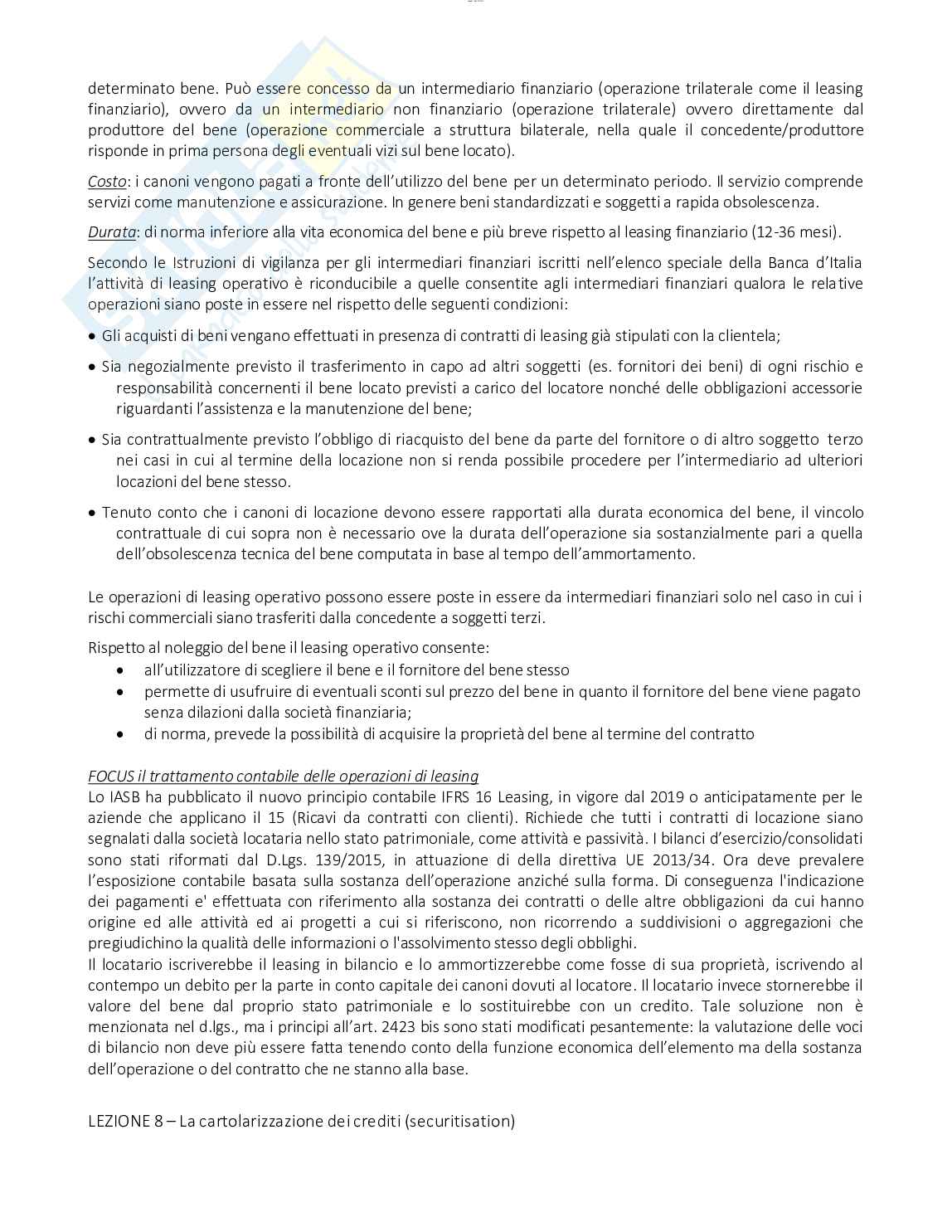 determinato bene. Può essere concesso da un intermediario finanziario (operazione trilaterale come il leasing finanziario), ovvero da un intermediario non finanziario (operazione trilaterale) ovvero direttamente dal produttore del bene (operazione commerciale a struttura bilaterale, nella quale il concedente/produttore risponde in prima persona degli eventuali vizi sul bene locato).

Costo: i canoni vengono pagati a fronte dell'utilizzo del bene per un determinato periodo. Il servizio comprende servizi come manutenzione e assicurazione. In genere beni standardizzati e soggetti a rapida obsolescenza.

Durata: di norma inferiore alla vita economica del bene e più breve rispetto al leasing finanziario (12-36 mesi).

Secondo le Istruzioni di vigilanza per gli intermediari finanziari iscritti nell'elenco speciale della Banca d'Italia l'attività di leasing operativo è riconducibile a quelle consentite agli intermediari finanziari qualora le relative operazioni siano poste in essere nel rispetto delle seguenti condizioni:

• Gli acquisti di beni vengano effettuati in presenza di contratti di leasing già stipulati con la clientela;

• Sia negozialmente previsto il trasferimento in capo ad altri soggetti (es. fornitori dei beni) di ogni rischio e responsabilità concernenti il bene locato previsti a carico del locatore nonché delle obbligazioni accessorie riguardanti l'assistenza e la manutenzione del bene;

• Sia contrattualmente previsto l'obbligo di riacquisto del bene da parte del fornitore o di altro soggetto terzo nei casi in cui al termine della locazione non si renda possibile procedere per l'intermediario ad ulteriori locazioni del bene stesso.

• Tenuto conto che i canoni di locazione devono essere rapportati alla durata economica del bene, il vincolo contrattuale di cui sopra non è necessario ove la durata dell'operazione sia sostanzialmente pari a quella dell'obsolescenza tecnica del bene computata in base al tempo dell'ammortamento.

Le operazioni di leasing operativo possono essere poste in essere da intermediari finanziari solo nel caso in cui i rischi commerciali siano trasferiti dalla concedente a soggetti terzi.

Rispetto al noleggio del bene il leasing operativo consente:
• all'utilizzatore di scegliere il bene e il fornitore del bene stesso
• permette di usufruire di eventuali sconti sul prezzo del bene in quanto il fornitore del bene viene pagato senza dilazioni dalla società finanziaria;
• di norma, prevede la possibilità di acquisire la proprietà del bene al termine del contratto

FOCUS il trattamento contabile delle operazioni di leasing
Lo IASB ha pubblicato il nuovo principio contabile IFRS 16 Leasing, in vigore dal 2019 o anticipatamente per le aziende che applicano il 15 (Ricavi da contratti con clienti). Richiede che tutti i contratti di locazione siano segnalati dalla società locataria nello stato patrimoniale, come attività e passività. I bilanci d'esercizio/consolidati sono stati riformati dal D.Lgs. 139/2015, in attuazione di della direttiva UE 2013/34. Ora deve prevalere l'esposizione contabile basata sulla sostanza dell'operazione anziché sulla forma. Di conseguenza l'indicazione dei pagamenti e' effettuata con riferimento alla sostanza dei contratti o delle altre obbligazioni da cui hanno origine ed alle attività ed ai progetti a cui si riferiscono, non ricorrendo a suddivisioni o aggregazioni che pregiudichino la qualità delle informazioni o l'assolvimento stesso degli obblighi.
Il locatario iscriverebbe il leasing in bilancio e lo ammortizzerebbe come fosse di sua proprietà, iscrivendo al contempo un debito per la parte in conto capitale dei canoni dovuti al locatore. Il locatario invece stornerebbe il valore del bene dal proprio stato patrimoniale e lo sostituirebbe con un credito. Tale soluzione non è menzionata nel d.lgs., ma i principi all'art. 2423 bis sono stati modificati pesantemente: la valutazione delle voci di bilancio non deve più essere fatta tenendo conto della funzione economica dell'elemento ma della sostanza dell'operazione o del contratto che ne stanno alla base.

LEZIONE 8 – La cartolarizzazione dei crediti (securitisation)